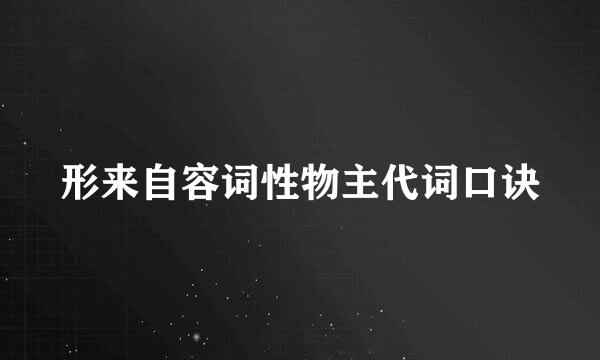 形来自容词性物主代词口诀